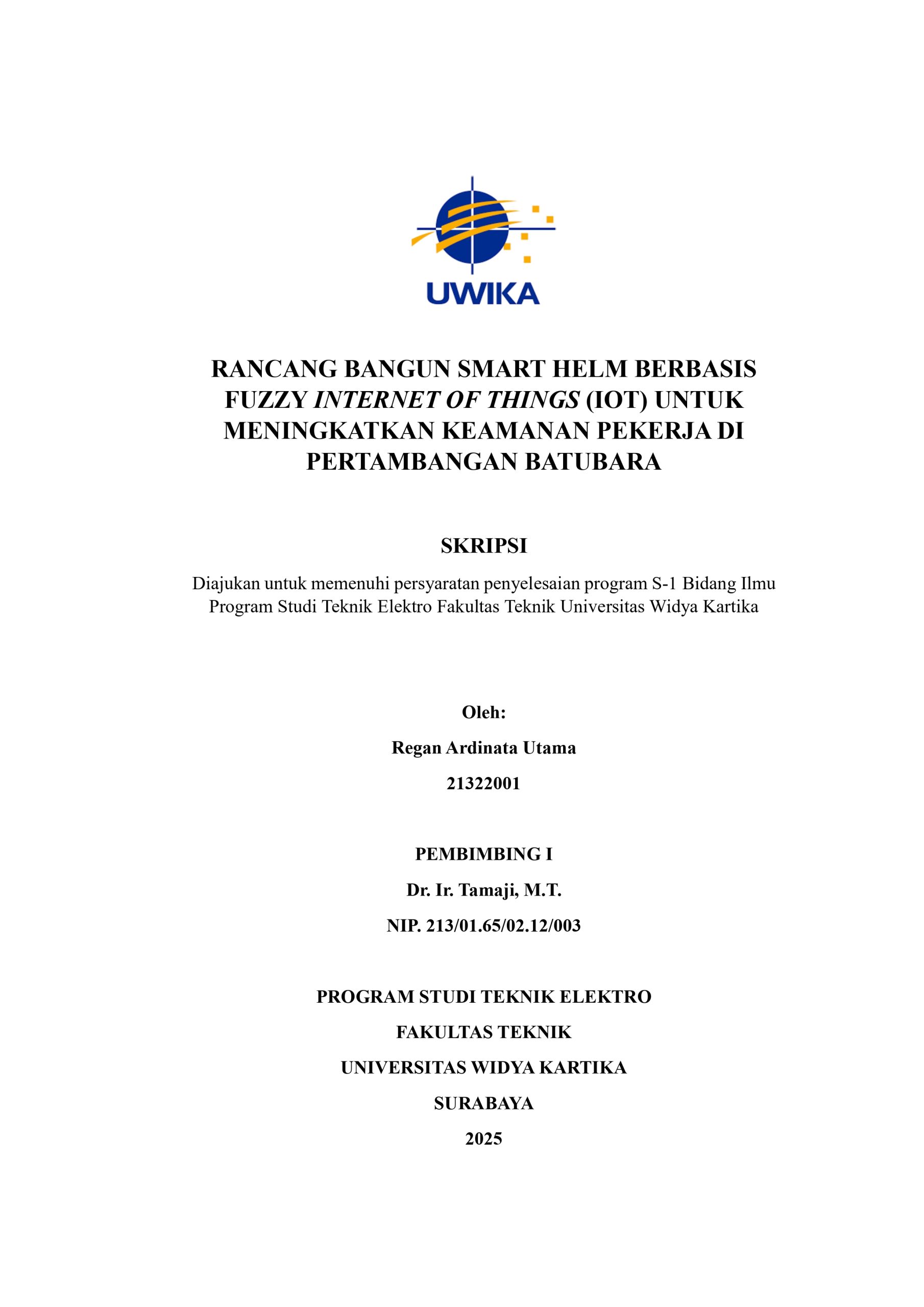 UWIKA

RANCANG BANGUN SMART HELM BERBASIS FUZZY INTERNET OF THINGS (IOT) UNTUK MENINGKATKAN KEAMANAN PEKERJA DI PERTAMBANGAN BATUBARA

SKRIPSI

Diajukan untuk memenuhi persyaratan penyelesaian program S-1 Bidang Ilmu Program Studi Teknik Elektro Fakultas Teknik Universitas Widya Kartika

Oleh:

Regan Ardinata Utama

21322001

PEMBIMBING I

Dr. Ir. Tamaji, M.T.

NIP. 213/01.65/02.12/003

PROGRAM STUDI TEKNIK ELEKTRO

FAKULTAS TEKNIK

UNIVERSITAS WIDYA KARTIKA

SURABAYA

2025